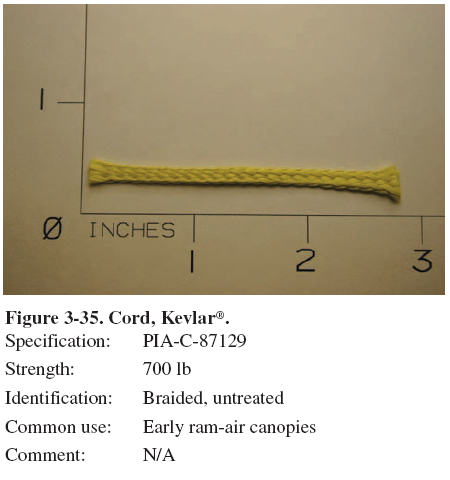 1

Ø INCHES

1 2 3

Figure 3-35. Cord, Kevlar®.

Specification: PIA-C-87129

Strength: 700 lb

Identification: Braided, untreated

Common use: Early ram-air canopies

Comment: N/A